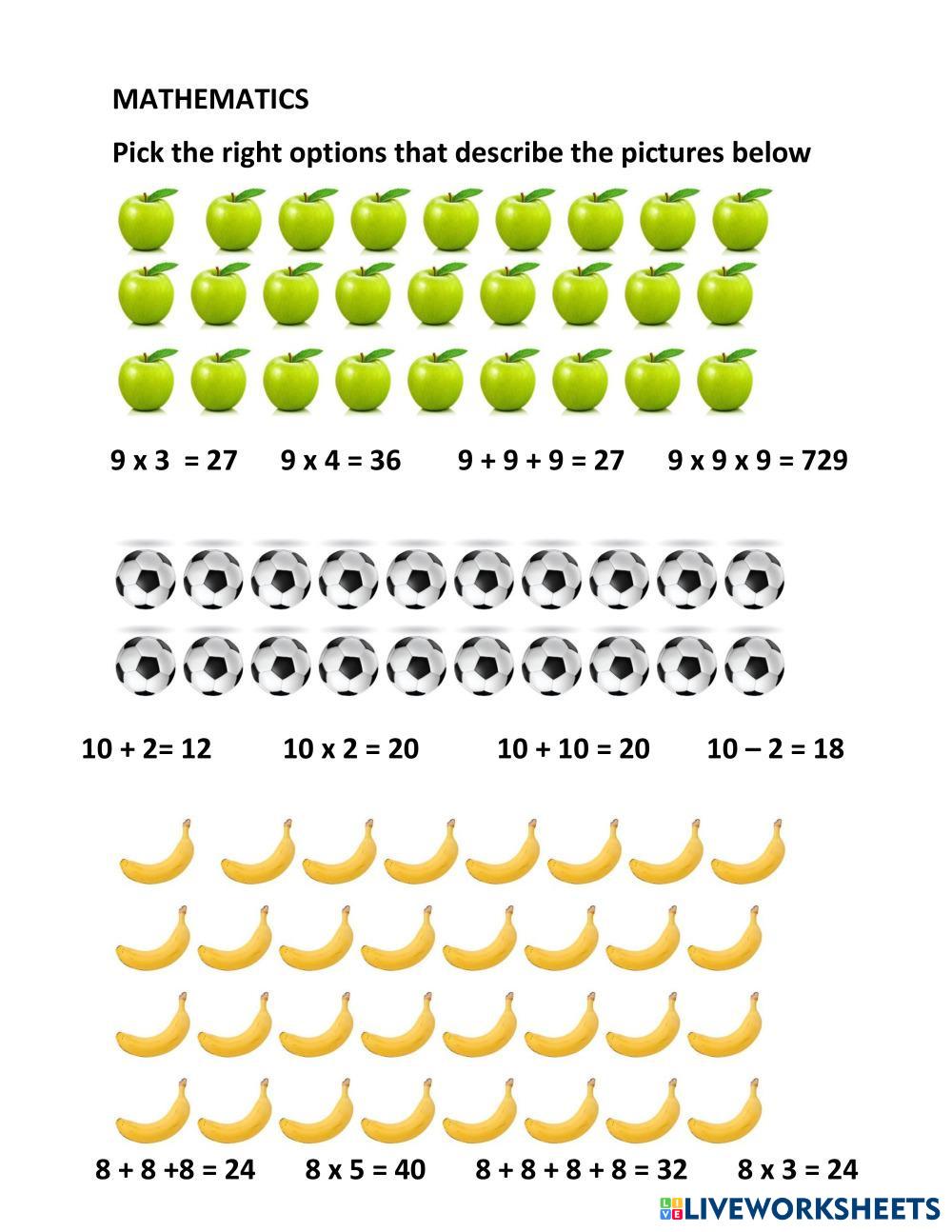 MATHEMATICS

Pick the right options that describe the pictures below

9 x 3 = 27     9 x 4 = 36     9 + 9 + 9 = 27     9 x 9 x 9 = 729

10 + 2= 12     10 x 2 = 20     10 + 10 = 20     10 – 2 = 18

8 + 8 +8 = 24     8 x 5 = 40     8 + 8 + 8 + 8 = 32     8 x 3 = 24

LIVEWORKSHEETS